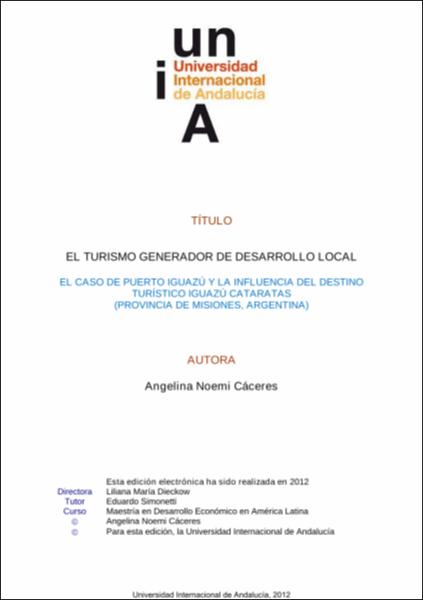 un
i Universidad Internacional de Andalucía
A

TÍTULO

EL TURISMO GENERADOR DE DESARROLLO LOCAL

EL CASO DE PUERTO IGUAZÚ Y LA INFLUENCIA DEL DESTINO TURÍSTICO IGUAZÚ CATARATAS (PROVINCIA DE MISIONES, ARGENTINA)

AUTORA

Angelina Noemi Cáceres

Esta edición electrónica ha sido realizada en 2012
Directora Liliana María Dieckow
Tutor Eduardo Simonetti
Curso Maestría en Desarrollo Económico en América Latina
© Angelina Noemi Cáceres
© Para esta edición, la Universidad Internacional de Andalucía

Universidad Internacional de Andalucía, 2012